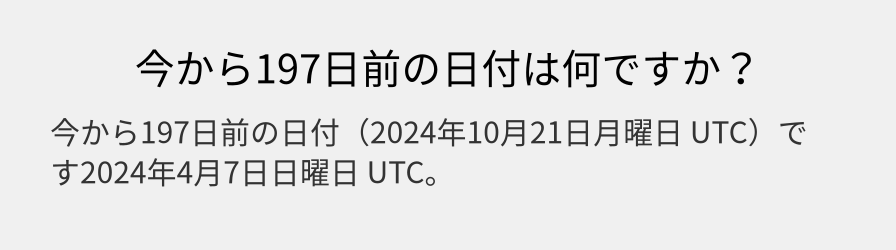 今から197日前の日付は何ですか？

今から197日前の日付（2024年10月21日月曜日 UTC）です2024年4月7日日曜日 UTC。